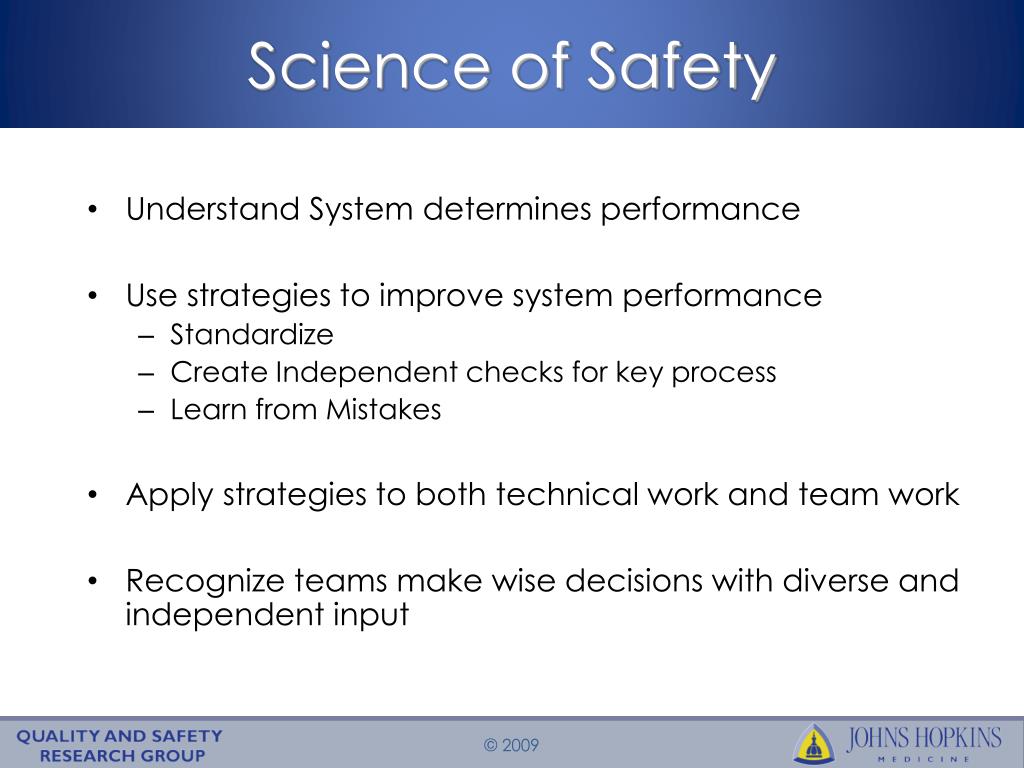 Science of Safety

• Understand System determines performance

• Use strategies to improve system performance
– Standardize
– Create Independent checks for key process
– Learn from Mistakes

• Apply strategies to both technical work and team work

• Recognize teams make wise decisions with diverse and independent input

QUALITY AND SAFETY RESEARCH GROUP

© 2009

JOHNS HOPKINS
MEDICINE